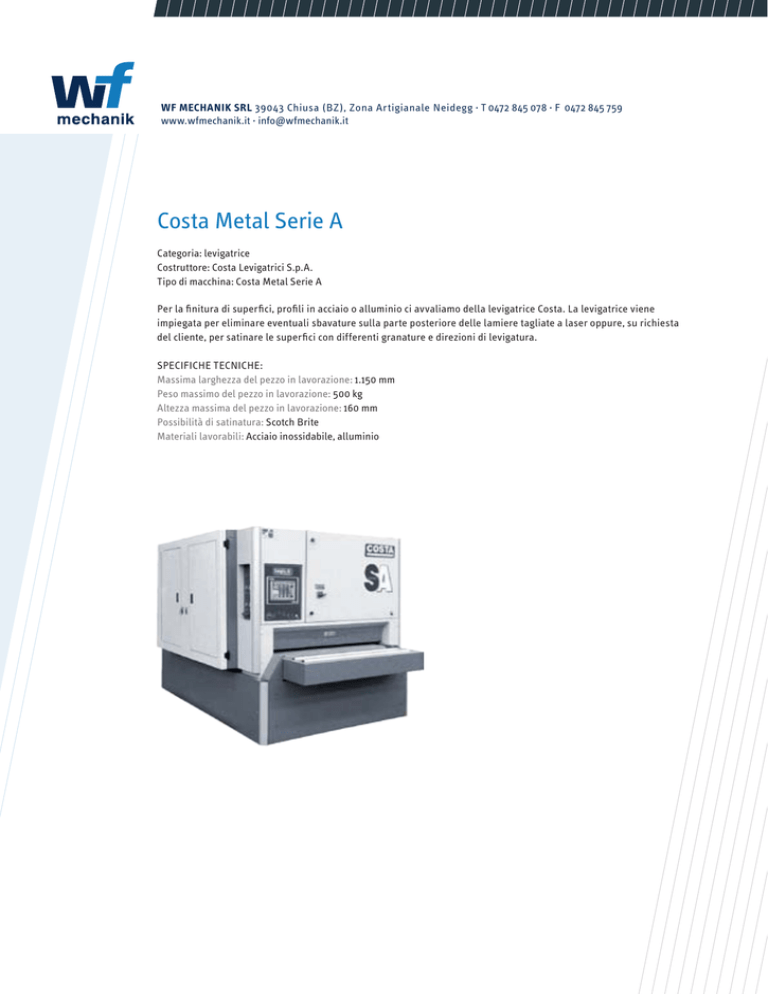 wf
mechanik

WF MECHANIK SRL 39043 Chiusa (BZ), Zona Artigianale Neidegg · T 0472 845 078 · F 0472 845 759
www.wfmechanik.it · info@wfmechanik.it

Costa Metal Serie A

Categoria: levigatrice
Costruttore: Costa Levigatrici S.p.A.
Tipo di macchina: Costa Metal Serie A

Per la finitura di superfici, profili in acciaio o alluminio ci avvaliamo della levigatrice Costa. La levigatrice viene impiegata per eliminare eventuali sbavature sulla parte posteriore delle lamiere tagliate a laser oppure, su richiesta del cliente, per satinare le superfici con differenti granature e direzioni di levigatura.

SPECIFICHE TECNICHE:
Massima larghezza del pezzo in lavorazione: 1.150 mm
Peso massimo del pezzo in lavorazione: 500 kg
Altezza massima del pezzo in lavorazione: 160 mm
Possibilità di satinatura: Scotch Brite
Materiali lavorabili: Acciaio inossidabile, alluminio

COSTA
SA